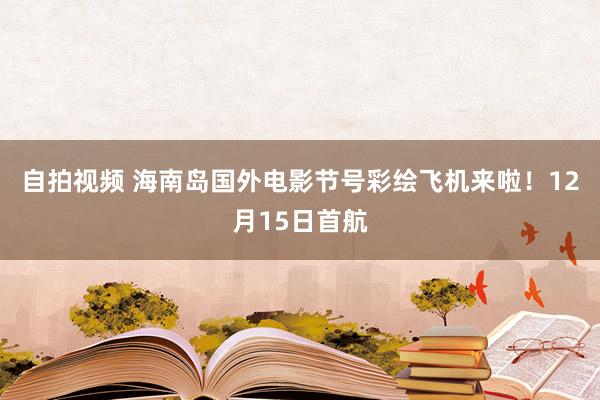 自拍视频 海南岛国外电影节号彩绘飞机来啦！12月15日首航